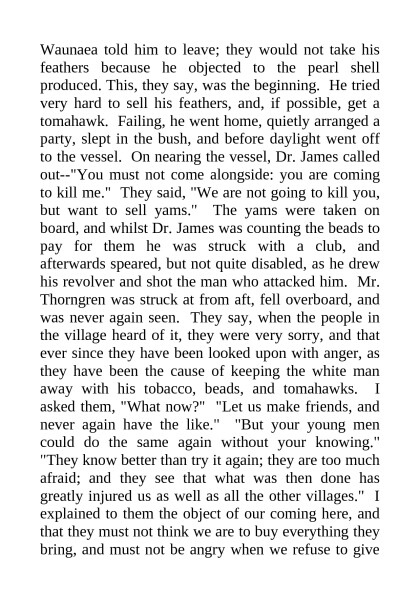 Waunaea told him to leave; they would not take his feathers because he objected to the pearl shell produced. This, they say, was the beginning. He tried very hard to sell his feathers, and, if possible, get a tomahawk. Failing, he went home, quietly arranged a party, slept in the bush, and before daylight went off to the vessel. On nearing the vessel, Dr. James called out--"You must not come alongside: you are coming to kill me." They said, "We are not going to kill you, but want to sell yams." The yams were taken on board, and whilst Dr. James was counting the beads to pay for them he was struck with a club, and afterwards speared, but not quite disabled, as he drew his revolver and shot the man who attacked him. Mr. Thorngren was struck at from aft, fell overboard, and was never again seen. They say, when the people in the village heard of it, they were very sorry, and that ever since they have been looked upon with anger, as they have been the cause of keeping the white man away with his tobacco, beads, and tomahawks. I asked them, "What now?" "Let us make friends, and never again have the like." "But your young men could do the same again without your knowing." "They know better than try it again; they are too much afraid; and they see that what was then done has greatly injured us as well as all the other villages." I explained to them the object of our coming here, and that they must not think we are to buy everything they bring, and must not be angry when we refuse to give